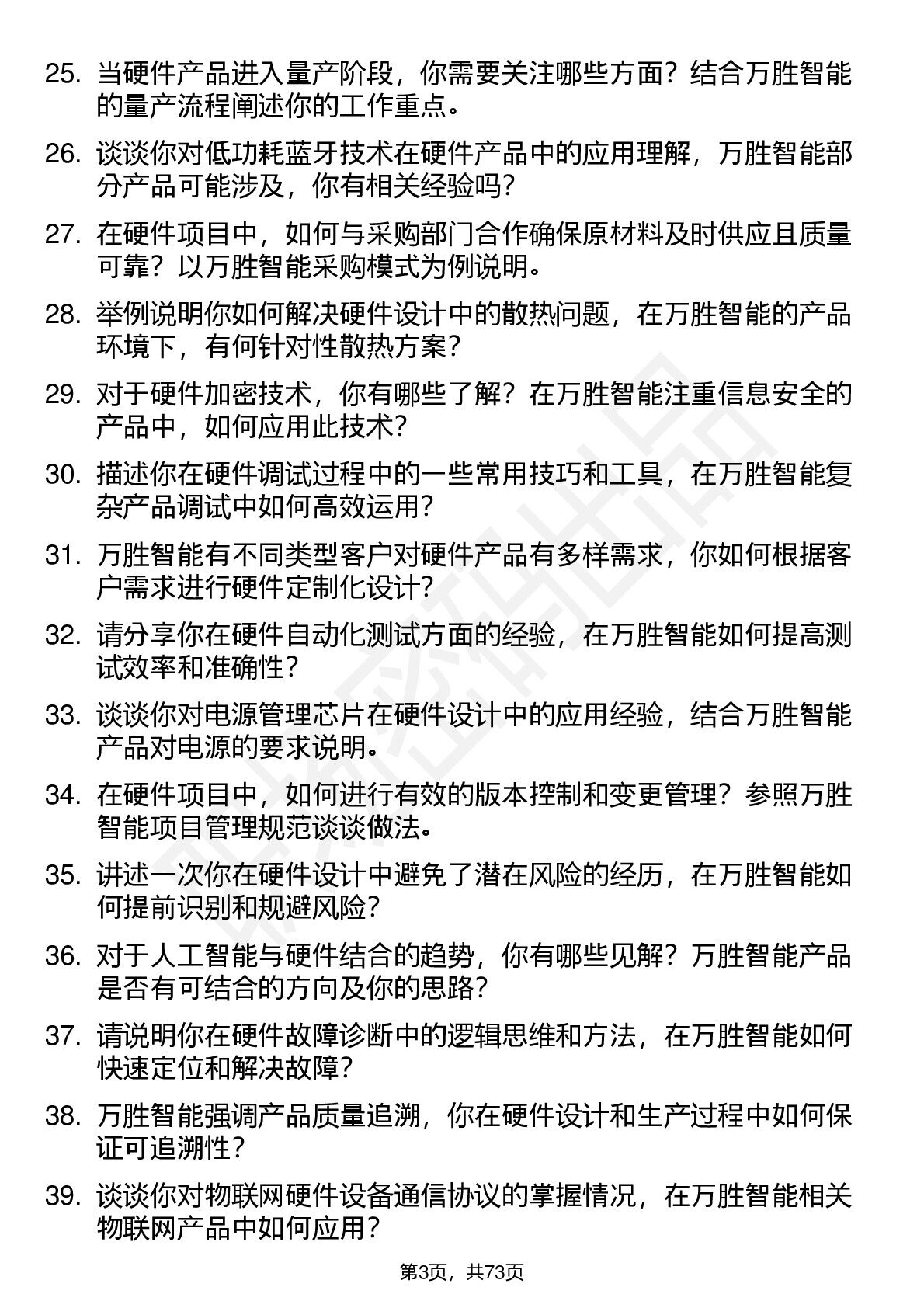 25. 当硬件产品进入量产阶段，你需要关注哪些方面？结合万胜智能的量产流程阐述你的工作重点。

26. 谈谈你对低功耗蓝牙技术在硬件产品中的应用理解，万胜智能部分产品可能涉及，你有相关经验吗？

27. 在硬件项目中，如何与采购部门合作确保原材料及时供应且质量可靠？以万胜智能采购模式为例说明。

28. 举例说明你如何解决硬件设计中的散热问题，在万胜智能的产品环境下，有何针对性散热方案？

29. 对于硬件加密技术，你有哪些了解？在万胜智能注重信息安全的产品中，如何应用此技术？

30. 描述你在硬件调试过程中的一些常用技巧和工具，在万胜智能复杂产品调试中如何高效运用？

31. 万胜智能有不同类型客户对硬件产品有多样需求，你如何根据客户需求进行硬件定制化设计？

32. 请分享你在硬件自动化测试方面的经验，在万胜智能如何提高测试效率和准确性？

33. 谈谈你对电源管理芯片在硬件设计中的应用经验，结合万胜智能产品对电源的要求说明。

34. 在硬件项目中，如何进行有效的版本控制和变更管理？参照万胜智能项目管理规范谈谈做法。

35. 讲述一次你在硬件设计中避免了潜在风险的经历，在万胜智能如何提前识别和规避风险？

36. 对于人工智能与硬件结合的趋势，你有哪些见解？万胜智能产品是否有可结合的方向及你的思路？

37. 请说明你在硬件故障诊断中的逻辑思维和方法，在万胜智能如何快速定位和解决故障？

38. 万胜智能强调产品质量追溯，你在硬件设计和生产过程中如何保证可追溯性？

39. 谈谈你对物联网硬件设备通信协议的掌握情况，在万胜智能相关物联网产品中如何应用？

第3页，共73页